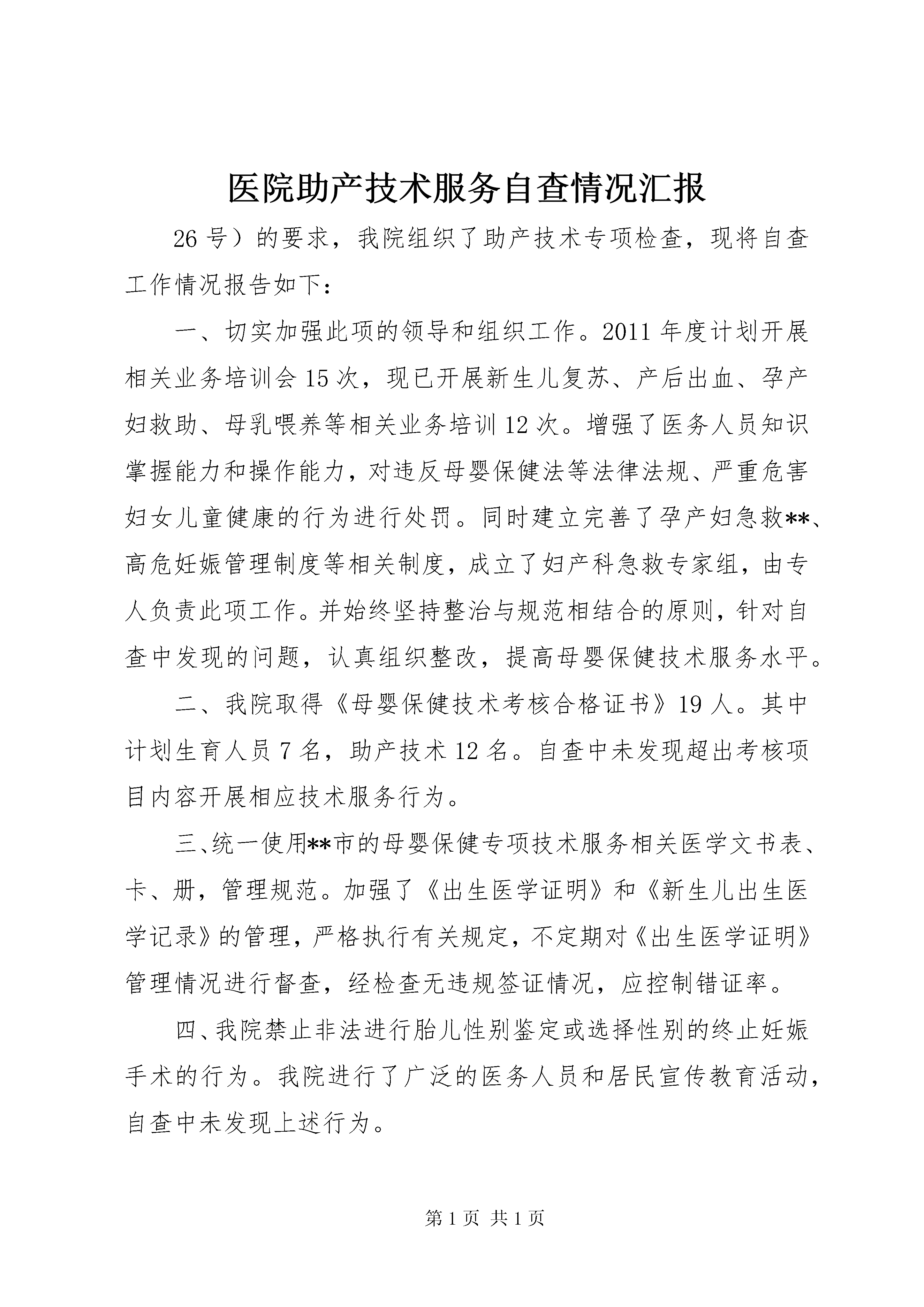 医院助产技术服务自查情况汇报

26 号）的要求，我院组织了助产技术专项检查，现将自查工作情况报告如下：

一、切实加强此项的领导和组织工作。2011 年度计划开展相关业务培训会 15 次，现已开展新生儿复苏、产后出血、孕产妇救助、母乳喂养等相关业务培训 12 次。增强了医务人员知识掌握能力和操作能力，对违反母婴保健法等法律法规、严重危害妇女儿童健康的行为进行处罚。同时建立完善了孕产妇急救**、高危妊娠管理制度等相关制度，成立了妇产科急救专家组，由专人负责此项工作。并始终坚持整治与规范相结合的原则，针对自查中发现的问题，认真组织整改，提高母婴保健技术服务水平。

二、我院取得《母婴保健技术考核合格证书》19 人。其中计划生育人员 7 名，助产技术 12 名。自查中未发现超出考核项目内容开展相应技术服务行为。

三、统一使用**市的母婴保健专项技术服务相关医学文书表、卡、册，管理规范。加强了《出生医学证明》和《新生儿出生医学记录》的管理，严格执行有关规定，不定期对《出生医学证明》管理情况进行督查，经检查无违规签证情况，应控制错证率。

四、我院禁止非法进行胎儿性别鉴定或选择性别的终止妊娠手术的行为。我院进行了广泛的医务人员和居民宣传教育活动，自查中未发现上述行为。

第 1 页 共 1 页